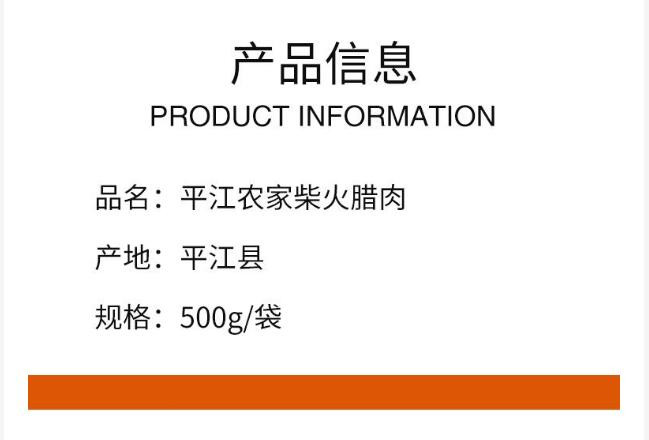 产品信息
PRODUCT INFORMATION

品名：平江农家柴火腊肉

产地：平江县

规格：500g/袋